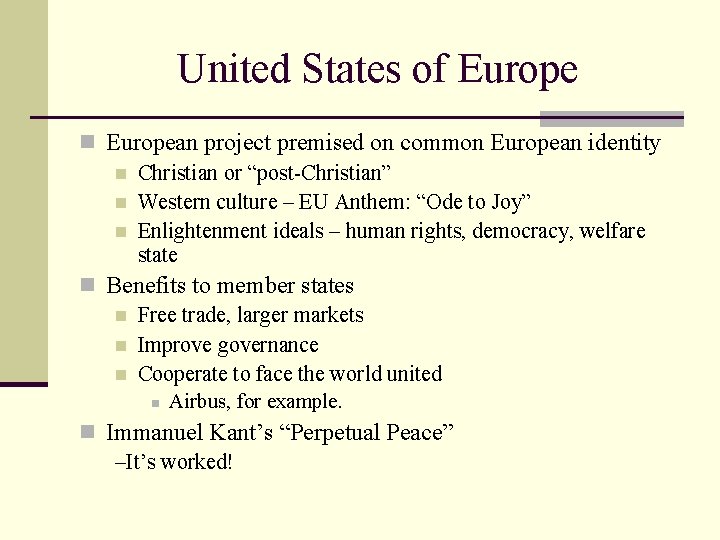 United States of Europe

• European project premised on common European identity
• Christian or "post-Christian"
• Western culture – EU Anthem: "Ode to Joy"
• Enlightenment ideals – human rights, democracy, welfare state
• Benefits to member states
• Free trade, larger markets
• Improve governance
• Cooperate to face the world united
• Airbus, for example.
• Immanuel Kant's "Perpetual Peace"
–It's worked!